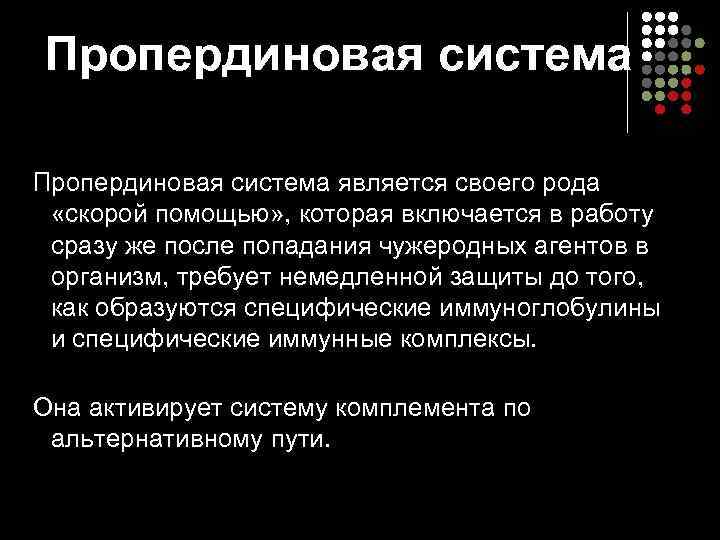 Пропердиновая система

Пропердиновая система является своего рода «скорой помощью», которая включается в работу сразу же после попадания чужеродных агентов в организм, требует немедленной защиты до того, как образуются специфические иммуноглобулины и специфические иммунные комплексы.

Она активирует систему комплемента по альтернативному пути.